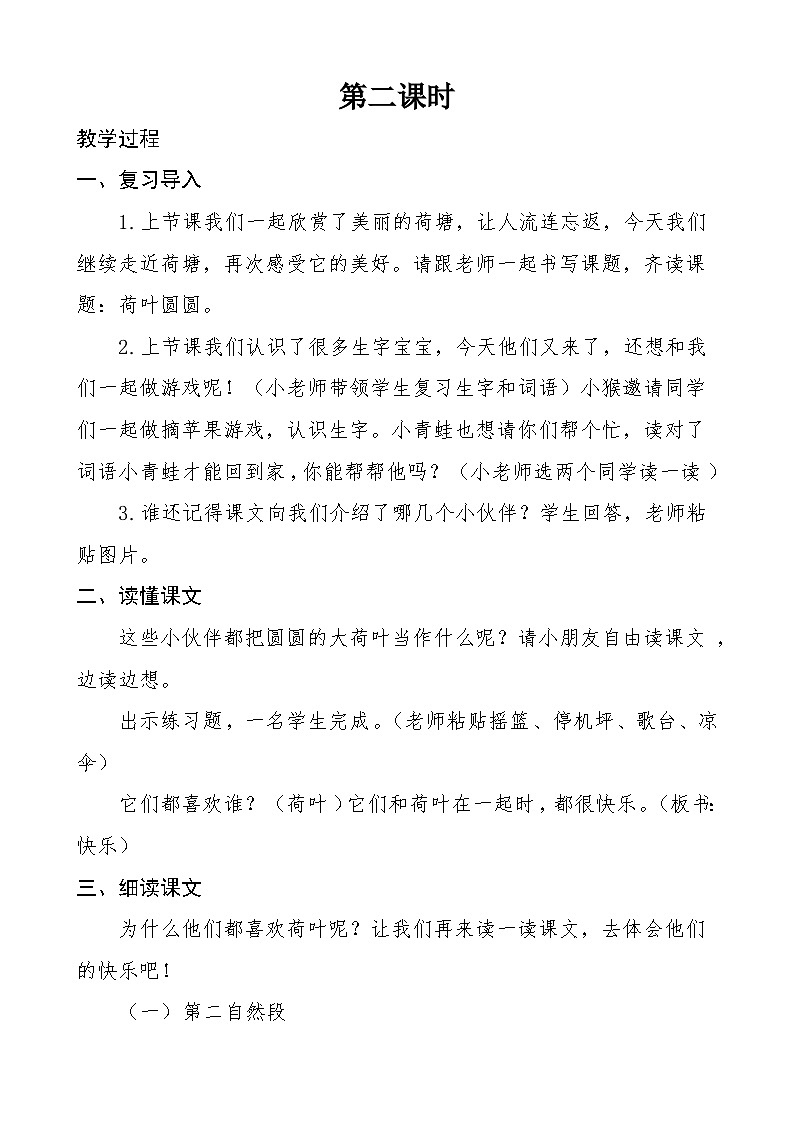 第二课时

教学过程

一、复习导入

1.上节课我们一起欣赏了美丽的荷塘，让人流连忘返，今天我们继续走近荷塘，再次感受它的美好。请跟老师一起书写课题，齐读课题：荷叶圆圆。

2.上节课我们认识了很多生字宝宝，今天他们又来了，还想和我们一起做游戏呢！（小老师带领学生复习生字和词语）小猴邀请同学们一起做摘苹果游戏，认识生字。小青蛙也想请你们帮个忙，读对了词语小青蛙才能回到家，你能帮帮他吗？（小老师选两个同学读一读）

3.谁还记得课文向我们介绍了哪几个小伙伴？学生回答，老师粘贴图片。

二、读懂课文

这些小伙伴都把圆圆的大荷叶当作什么呢？请小朋友自由读课文，边读边想。

出示练习题，一名学生完成。（老师粘贴摇篮、停机坪、歌台、凉伞）

它们都喜欢谁？（荷叶）它们和荷叶在一起时，都很快乐。（板书：快乐）

三、细读课文

为什么他们都喜欢荷叶呢？让我们再来读一读课文，去体会他们的快乐吧！

（一）第二自然段